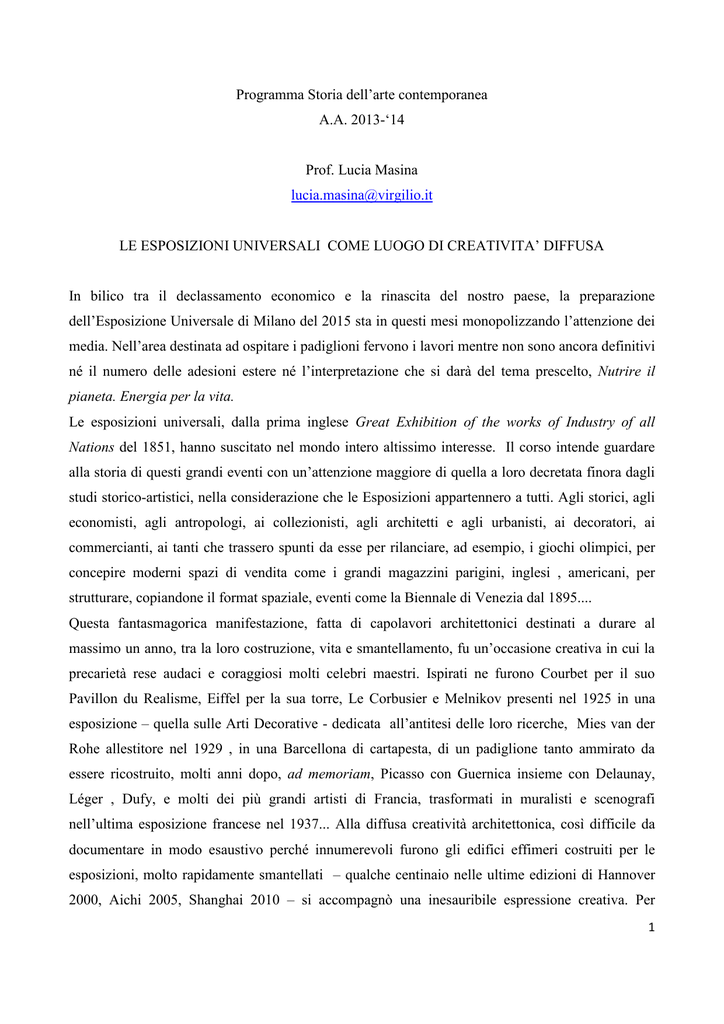 Programma Storia dell'arte contemporanea
A.A. 2013-'14

Prof. Lucia Masina
lucia.masina@virgilio.it

LE ESPOSIZIONI UNIVERSALI COME LUOGO DI CREATIVITA' DIFFUSA

In bilico tra il declassamento economico e la rinascita del nostro paese, la preparazione dell'Esposizione Universale di Milano del 2015 sta in questi mesi monopolizzando l'attenzione dei media. Nell'area destinata ad ospitare i padiglioni fervono i lavori mentre non sono ancora definitivi né il numero delle adesioni estere né l'interpretazione che si darà del tema prescelto, Nutrire il pianeta. Energia per la vita.
Le esposizioni universali, dalla prima inglese Great Exhibition of the works of Industry of all Nations del 1851, hanno suscitato nel mondo intero altissimo interesse. Il corso intende guardare alla storia di questi grandi eventi con un'attenzione maggiore di quella a loro decretata finora dagli studi storico-artistici, nella considerazione che le Esposizioni appartennero a tutti. Agli storici, agli economisti, agli antropologi, ai collezionisti, agli architetti e agli urbanisti, ai decoratori, ai commercianti, ai tanti che trassero spunti da esse per rilanciare, ad esempio, i giochi olimpici, per concepire moderni spazi di vendita come i grandi magazzini parigini, inglesi , americani, per strutturare, copiandone il format spaziale, eventi come la Biennale di Venezia dal 1895....
Questa fantasmagorica manifestazione, fatta di capolavori architettonici destinati a durare al massimo un anno, tra la loro costruzione, vita e smantellamento, fu un'occasione creativa in cui la precarietà rese audaci e coraggiosi molti celebri maestri. Ispirati ne furono Courbet per il suo Pavillon du Realisme, Eiffel per la sua torre, Le Corbusier e Melnikov presenti nel 1925 in una esposizione – quella sulle Arti Decorative - dedicata all'antitesi delle loro ricerche, Mies van der Rohe allestitore nel 1929 , in una Barcellona di cartapesta, di un padiglione tanto ammirato da essere ricostruito, molti anni dopo, ad memoriam, Picasso con Guernica insieme con Delaunay, Léger , Dufy, e molti dei più grandi artisti di Francia, trasformati in muralisti e scenografi nell'ultima esposizione francese nel 1937... Alla diffusa creatività architettonica, così difficile da documentare in modo esaustivo perché innumerevoli furono gli edifici effimeri costruiti per le esposizioni, molto rapidamente smantellati – qualche centinaio nelle ultime edizioni di Hannover 2000, Aichi 2005, Shanghai 2010 – si accompagnò una inesauribile espressione creativa. Per

1